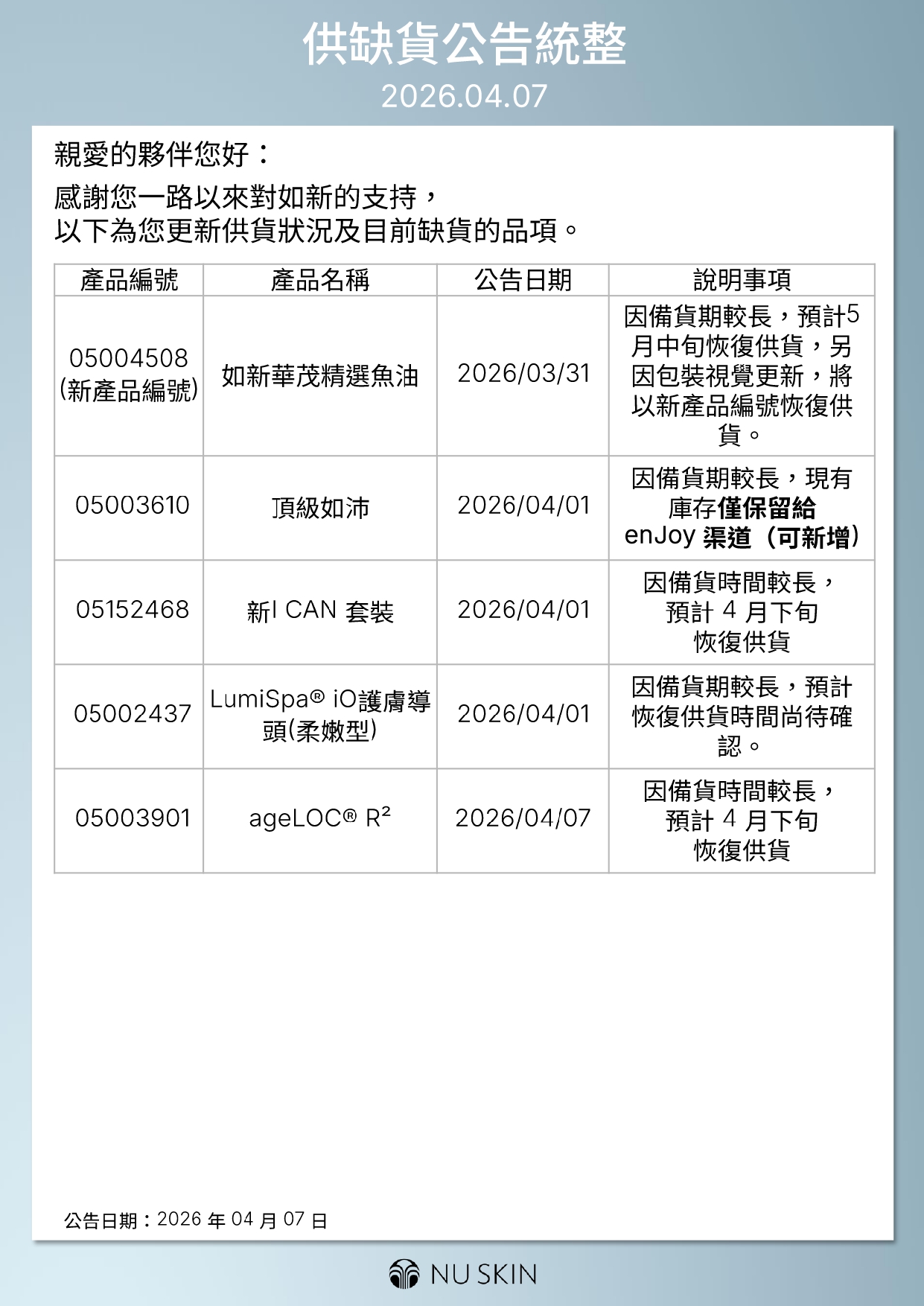 供缺貨公告統整
2026.04.07

親愛的夥伴您好：

感謝您一路以來對如新的支持，
以下為您更新供貨狀況及目前缺貨的品項。

| 產品編號 | 產品名稱 | 公告日期 | 說明事項 |
|---|---|---|---|
| 05004508 (新產品編號) | 如新華茂精選魚油 | 2026/03/31 | 因備貨期較長，預計5月中旬恢復供貨，另因包裝視覺更新，將以新產品編號恢復供貨。 |
| 05003610 | 頂級如沛 | 2026/04/01 | 因備貨期較長，現有庫存僅保留給 enJoy 渠道（可新增） |
| 05152468 | 新I CAN 套裝 | 2026/04/01 | 因備貨時間較長，預計 4 月下旬恢復供貨 |
| 05002437 | LumiSpa® iO護膚導頭(柔嫩型) | 2026/04/01 | 因備貨期較長，預計恢復供貨時間尚待確認。 |
| 05003901 | ageLOC® R² | 2026/04/07 | 因備貨時間較長，預計 4 月下旬恢復供貨 |

公告日期：2026 年 04 月 07 日

NU SKIN